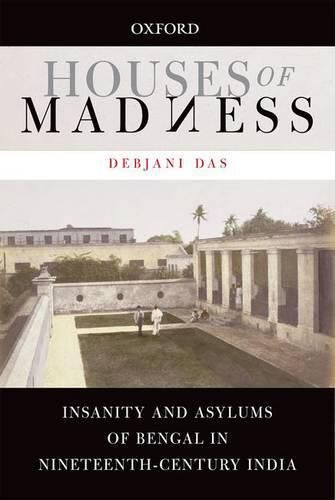 OXFORD

HOUSES OF MADNESS

DEBJANI DAS

INSANITY AND ASYLUMS OF BENGAL IN NINETEENTH-CENTURY INDIA